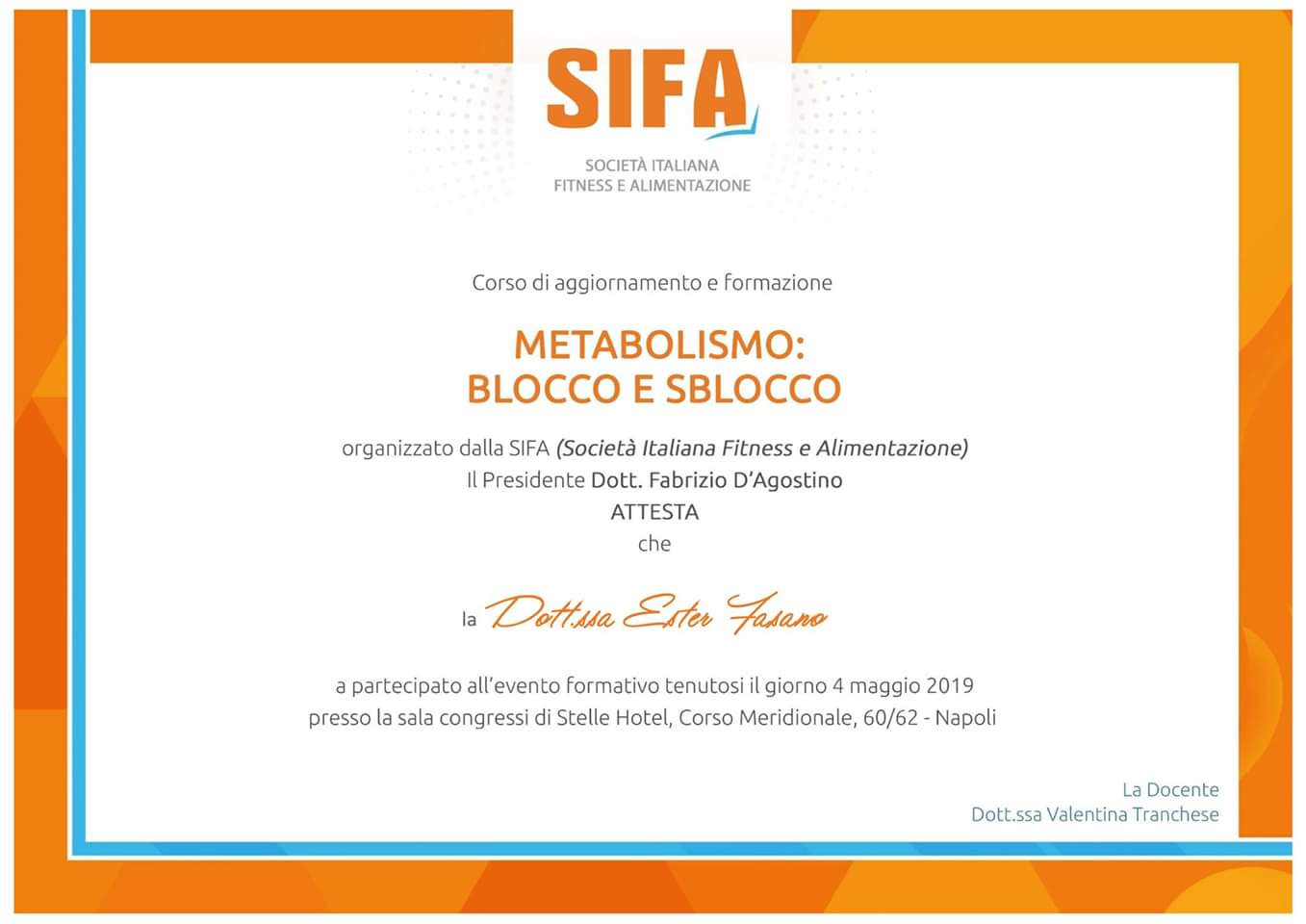 SIFA

SOCIETÀ ITALIANA
FITNESS E ALIMENTAZIONE

Corso di aggiornamento e formazione

METABOLISMO:
BLOCCO E SBLOCCO

organizzato dalla SIFA (Società Italiana Fitness e Alimentazione)
Il Presidente Dott. Fabrizio D'Agostino
ATTESTA
che

la Dott.ssa Ester Fasano

a partecipato all'evento formativo tenutosi il giorno 4 maggio 2019
presso la sala congressi di Stelle Hotel, Corso Meridionale, 60/62 - Napoli

La Docente
Dott.ssa Valentina Tranchese